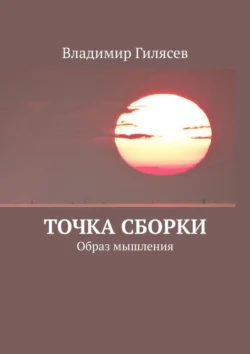 Владимир Гилясев

ТОЧКА СБОРКИ
Образ мышления